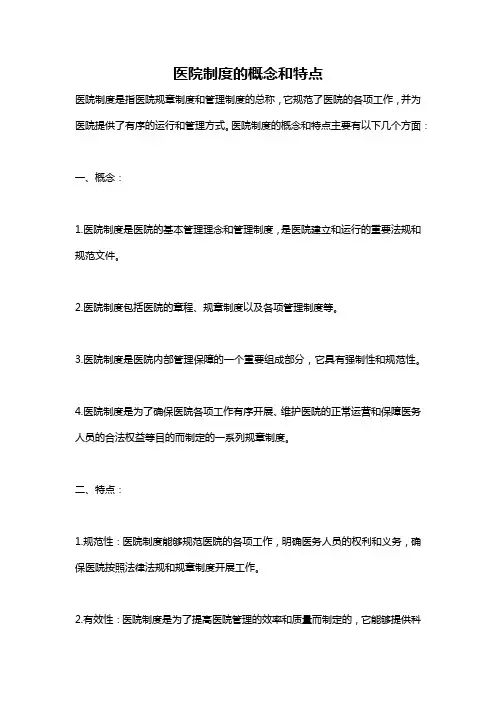 医院制度的概念和特点

医院制度是指医院规章制度和管理制度的总称，它规范了医院的各项工作，并为医院提供了有序的运行和管理方式。医院制度的概念和特点主要有以下几个方面：

一、概念：

1.医院制度是医院的基本管理理念和管理制度，是医院建立和运行的重要法规和规范文件。

2.医院制度包括医院的章程、规章制度以及各项管理制度等。

3.医院制度是医院内部管理保障的一个重要组成部分，它具有强制性和规范性。

4.医院制度是为了确保医院各项工作有序开展、维护医院的正常运营和保障医务人员的合法权益等目的而制定的一系列规章制度。

二、特点：

1.规范性：医院制度能够规范医院的各项工作，明确医务人员的权利和义务，确保医院按照法律法规和规章制度开展工作。

2.有效性：医院制度是为了提高医院管理的效率和质量而制定的，它能够提供科